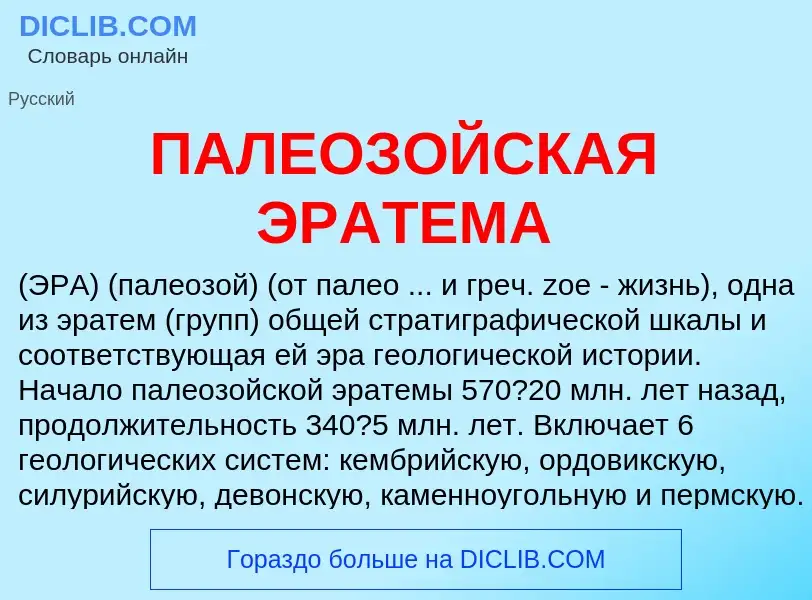 DICLIB.COM
Словарь онлайн

Русский

ПАЛЕОЗОЙСКАЯ ЭРАТЕМА

(ЭРА) (палеозой) (от палео ... и греч. zoe - жизнь), одна из эратем (групп) общей стратиграфической шкалы и соответствующая ей эра геологической истории. Начало палеозойской эратемы 570?20 млн. лет назад, продолжительность 340?5 млн. лет. Включает 6 геологических систем: кембрийскую, ордовикскую, силурийскую, девонскую, каменноугольную и пермскую.

Гораздо больше на DICLIB.COM